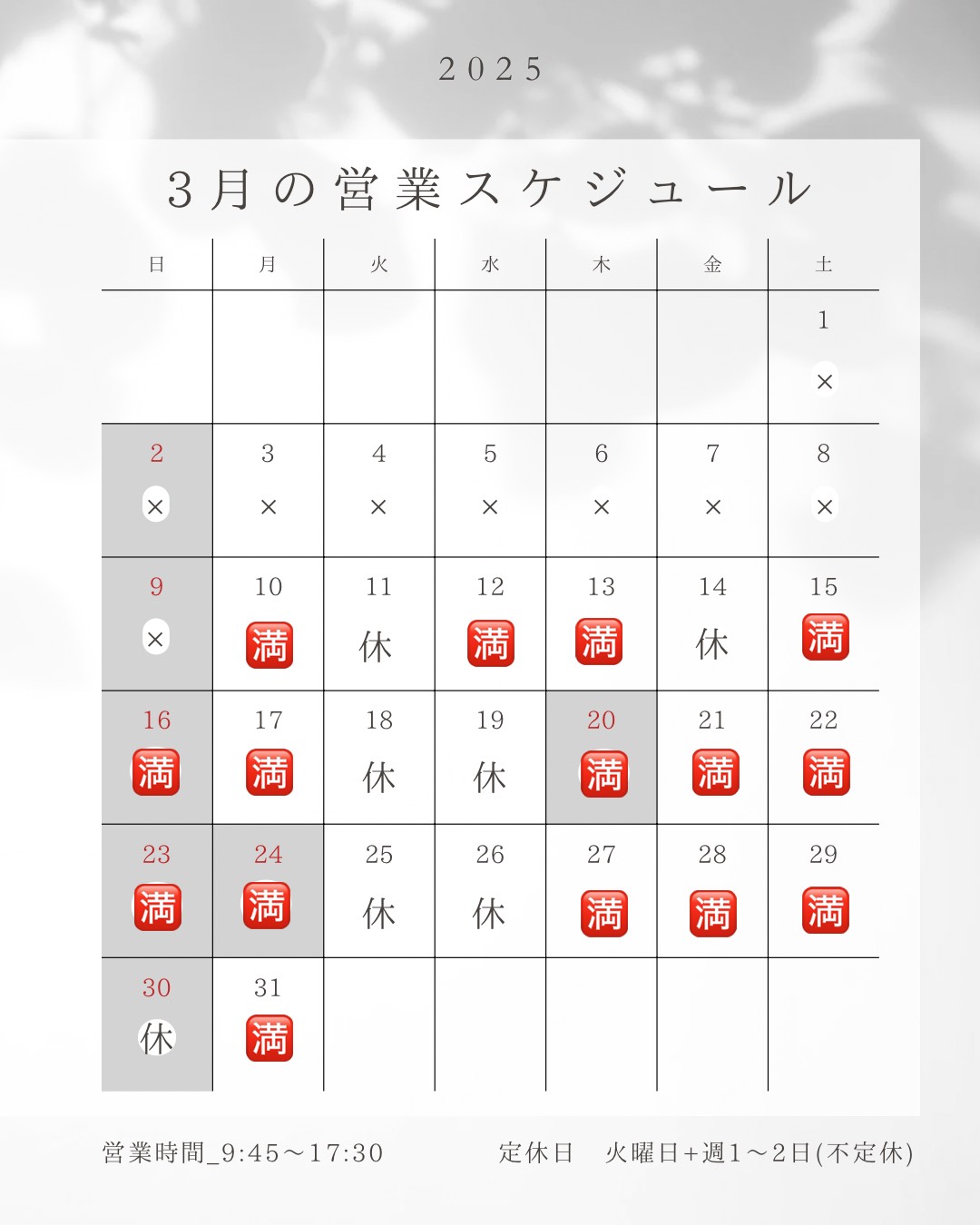 2025

3月の営業スケジュール

| 日 | 月 | 火 | 水 | 木 | 金 | 土 |
|---|---|---|---|---|---|---|
| | | | | | | 1 × |
| 2 × | 3 × | 4 × | 5 × | 6 × | 7 × | 8 × |
| 9 × | 10 満 | 11 休 | 12 満 | 13 満 | 14 休 | 15 満 |
| 16 満 | 17 満 | 18 休 | 19 休 | 20 満 | 21 満 | 22 満 |
| 23 満 | 24 満 | 25 休 | 26 休 | 27 満 | 28 満 | 29 満 |
| 30 休 | 31 満 | | | | | |

営業時間_9:45～17:30

定休日　火曜日+週1～2日(不定休)